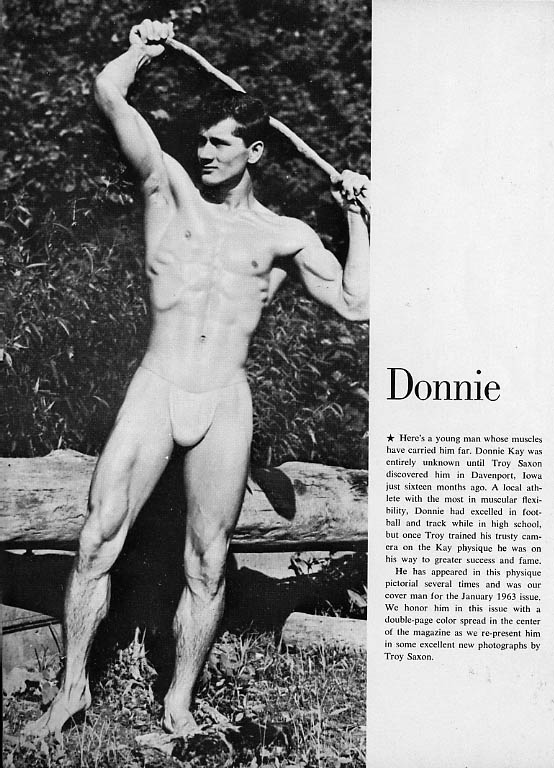 Donnie

★ Here's a young man whose muscles have carried him far. Donnie Kay was entirely unknown until Troy Saxon discovered him in Davenport, Iowa just sixteen months ago. A local athlete with the most in muscular flexibility, Donnie had excelled in football and track while in high school, but once Troy trained his trusty camera on the Kay physique he was on his way to greater success and fame.

He has appeared in this physique pictorial several times and was our cover man for the January 1963 issue. We honor him in this issue with a double-page color spread in the center of the magazine as we re-present him in some excellent new photographs by Troy Saxon.